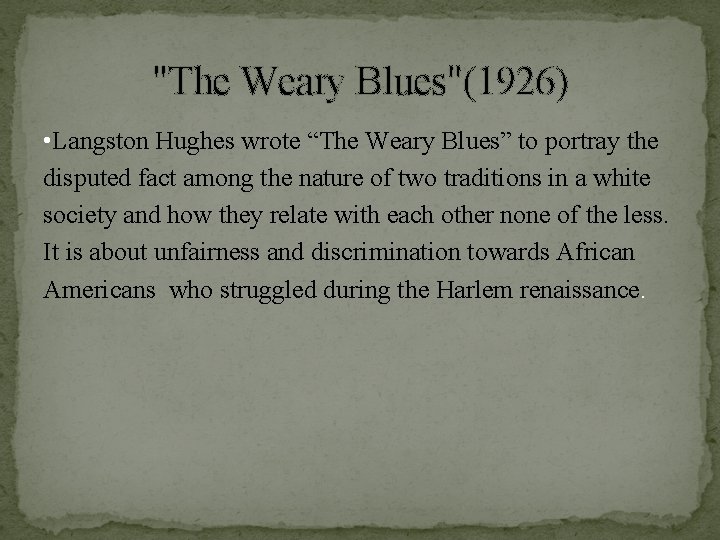 "The Weary Blues"(1926)

•Langston Hughes wrote “The Weary Blues” to portray the disputed fact among the nature of two traditions in a white society and how they relate with each other none of the less. It is about unfairness and discrimination towards African Americans  who struggled during the Harlem renaissance.